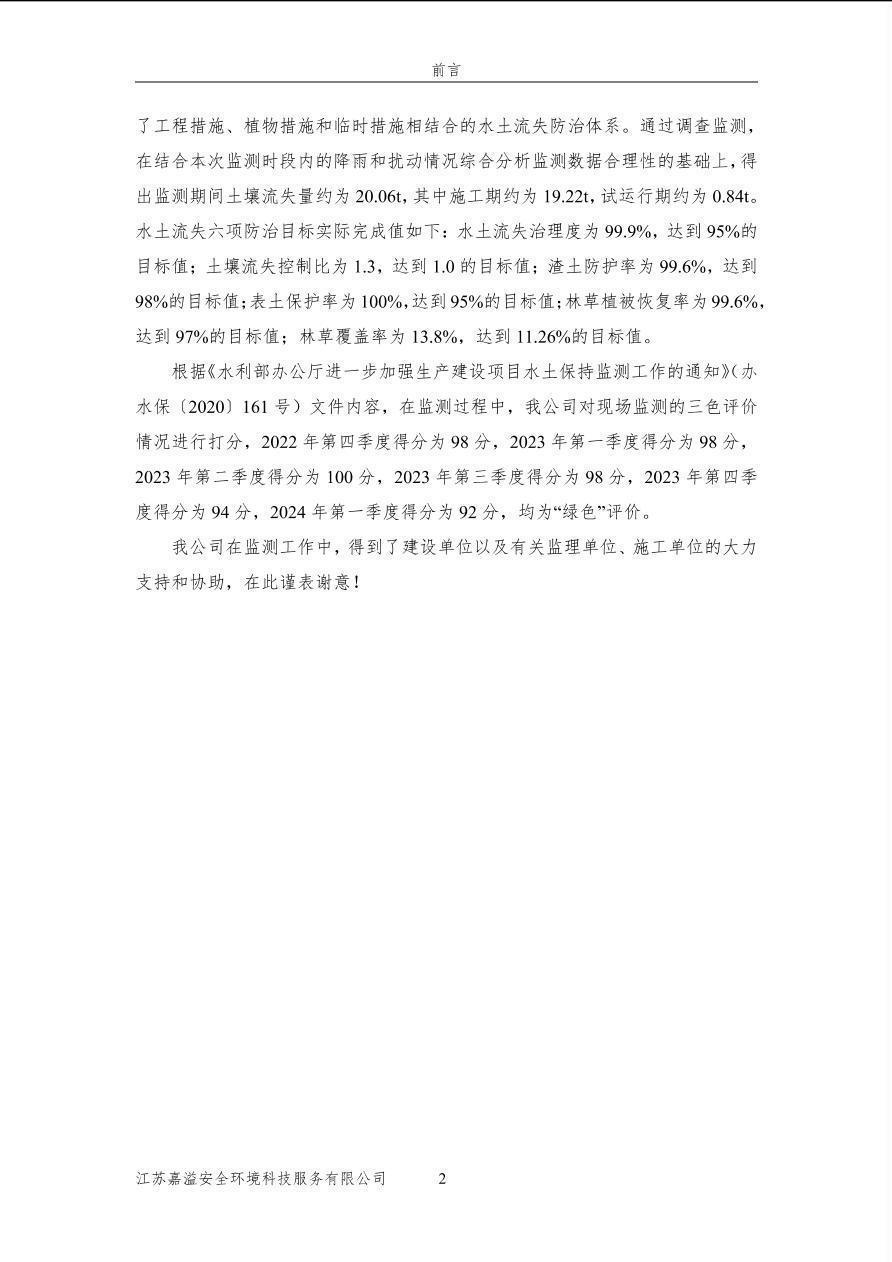 前言

了工程措施、植物措施和临时措施相结合的水土流失防治体系。通过调查监测，在结合本次监测时段内的降雨和扰动情况综合分析监测数据合理性的基础上，得出监测期间土壤流失量约为 20.06t，其中施工期约为 19.22t，试运行期约为 0.84t。水土流失六项防治目标实际完成值如下：水土流失治理度为 99.9%，达到 95%的目标值；土壤流失控制比为 1.3，达到 1.0 的目标值；渣土防护率为 99.6%，达到 98%的目标值；表土保护率为 100%，达到 95%的目标值；林草植被恢复率为 99.6%，达到 97%的目标值；林草覆盖率为 13.8%，达到 11.26%的目标值。

根据《水利部办公厅进一步加强生产建设项目水土保持监测工作的通知》（办水保〔2020〕161 号）文件内容，在监测过程中，我公司对现场监测的三色评价情况进行打分，2022 年第四季度得分为 98 分，2023 年第一季度得分为 98 分，2023 年第二季度得分为 100 分，2023 年第三季度得分为 98 分，2023 年第四季度得分为 94 分，2024 年第一季度得分为 92 分，均为“绿色”评价。

我公司在监测工作中，得到了建设单位以及有关监理单位、施工单位的大力支持和协助，在此谨表谢意！

江苏嘉溢安全环境科技服务有限公司 2